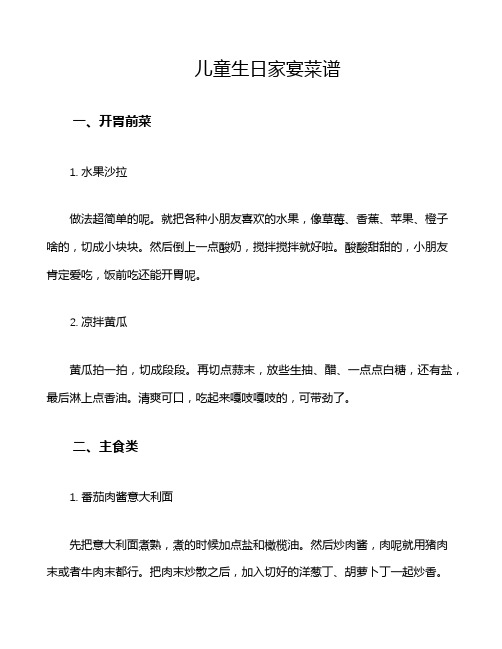 儿童生日家宴菜谱

一、开胃前菜

1. 水果沙拉

做法超简单的呢。就把各种小朋友喜欢的水果，像草莓、香蕉、苹果、橙子啥的，切成小块块。然后倒上一点酸奶，搅拌搅拌就好啦。酸酸甜甜的，小朋友肯定爱吃，饭前吃还能开胃呢。

2. 凉拌黄瓜

黄瓜拍一拍，切成段段。再切点蒜末，放些生抽、醋、一点点白糖，还有盐，最后淋上点香油。清爽可口，吃起来嘎吱嘎吱的，可带劲了。

二、主食类

1. 番茄肉酱意大利面

先把意大利面煮熟，煮的时候加点盐和橄榄油。然后炒肉酱，肉呢就用猪肉末或者牛肉末都行。把肉末炒散之后，加入切好的洋葱丁、胡萝卜丁一起炒香。